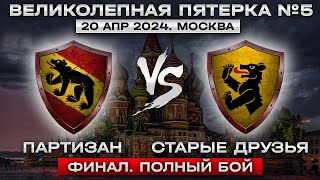 ВЕЛИКОЛЕПНАЯ ПЯТЕРКА №5
20 АПР 2024. МОСКВА

VS

ПАРТИЗАН СТАРЫЕ ДРУЗЬЯ

ФИНАЛ. ПОЛНЫЙ БОЙ